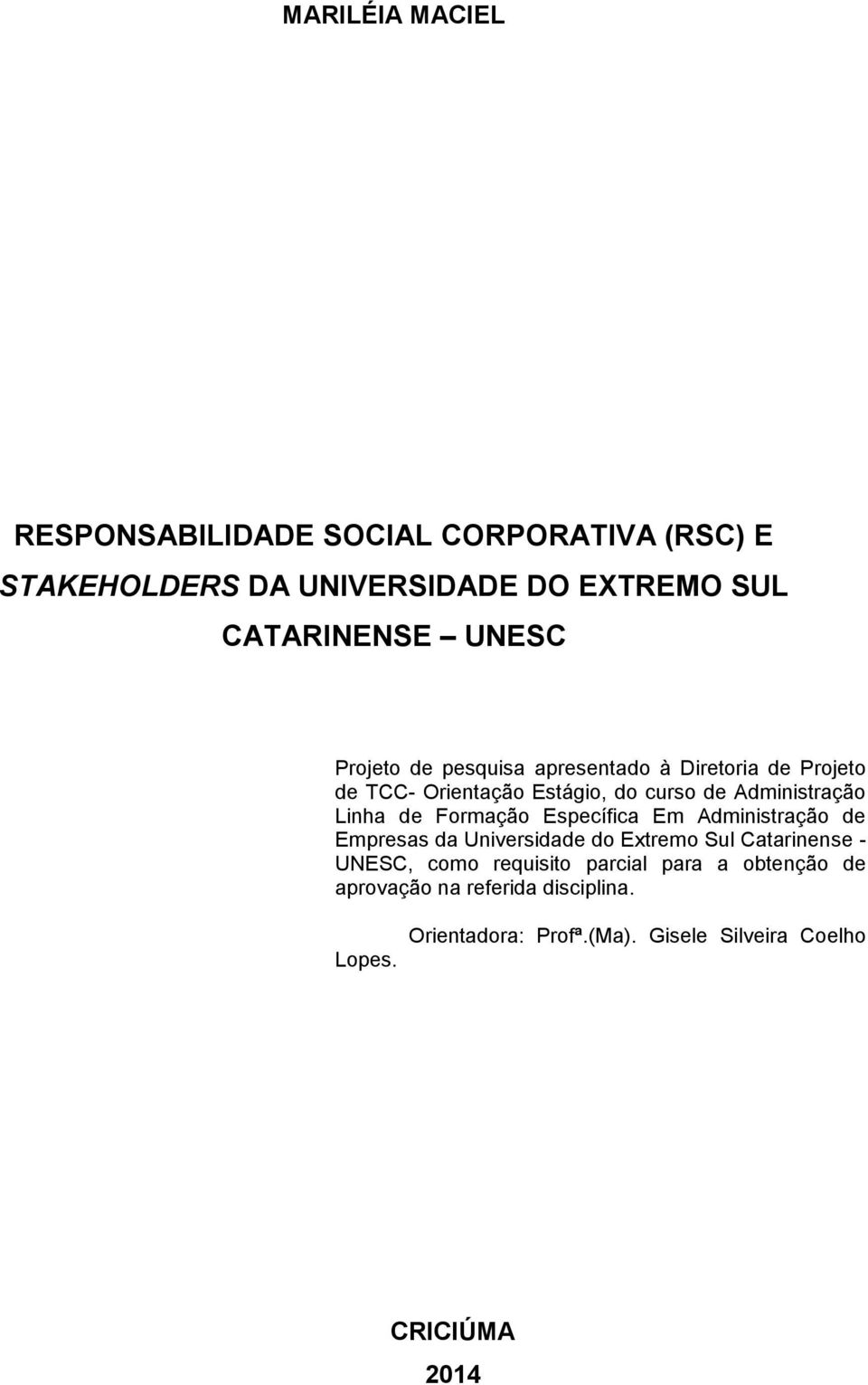 MARILÉIA MACIEL

RESPONSABILIDADE SOCIAL CORPORATIVA (RSC) E STAKEHOLDERS DA UNIVERSIDADE DO EXTREMO SUL CATARINENSE UNESC

Projeto de pesquisa apresentado à Diretoria de Projeto de TCC- Orientação Estágio, do curso de Administração Linha de Formação Específica Em Administração de Empresas da Universidade do Extremo Sul Catarinense - UNESC, como requisito parcial para a obtenção de aprovação na referida disciplina.

Orientadora: Profª.(Ma). Gisele Silveira Coelho Lopes.

CRICIÚMA
2014